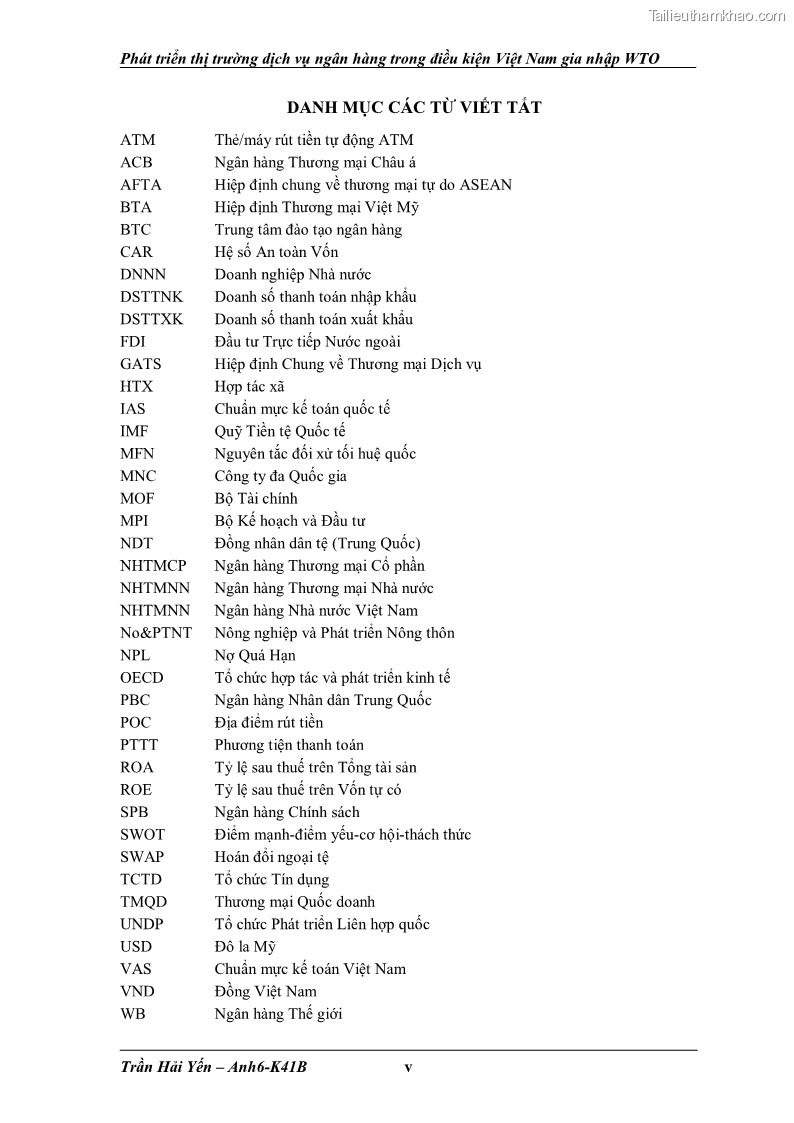 Tailieuthamkhao.com

Phát triển thị trường dịch vụ ngân hàng trong điều kiện Việt Nam gia nhập WTO

DANH MỤC CÁC TỪ VIẾT TẮT

| | |
|---|---|
| ATM | Thẻ/máy rút tiền tự động ATM |
| ACB | Ngân hàng Thương mại Châu á |
| AFTA | Hiệp định chung về thương mại tự do ASEAN |
| BTA | Hiệp định Thương mại Việt Mỹ |
| BTC | Trung tâm đào tạo ngân hàng |
| CAR | Hệ số An toàn Vốn |
| DNNN | Doanh nghiệp Nhà nước |
| DSTTNK | Doanh số thanh toán nhập khẩu |
| DSTTXK | Doanh số thanh toán xuất khẩu |
| FDI | Đầu tư Trực tiếp Nước ngoài |
| GATS | Hiệp định Chung về Thương mại Dịch vụ |
| HTX | Hợp tác xã |
| IAS | Chuẩn mực kế toán quốc tế |
| IMF | Quỹ Tiền tệ Quốc tế |
| MFN | Nguyên tắc đối xử tối huệ quốc |
| MNC | Công ty đa Quốc gia |
| MOF | Bộ Tài chính |
| MPI | Bộ Kế hoạch và Đầu tư |
| NDT | Đồng nhân dân tệ (Trung Quốc) |
| NHTMCP | Ngân hàng Thương mại Cổ phần |
| NHTMNN | Ngân hàng Thương mại Nhà nước |
| NHTMNN | Ngân hàng Nhà nước Việt Nam |
| No&PTNT | Nông nghiệp và Phát triển Nông thôn |
| NPL | Nợ Quá Hạn |
| OECD | Tổ chức hợp tác và phát triển kinh tế |
| PBC | Ngân hàng Nhân dân Trung Quốc |
| POC | Địa điểm rút tiền |
| PTTT | Phương tiện thanh toán |
| ROA | Tỷ lệ sau thuế trên Tổng tài sản |
| ROE | Tỷ lệ sau thuế trên Vốn tự có |
| SPB | Ngân hàng Chính sách |
| SWOT | Điểm mạnh-điểm yếu-cơ hội-thách thức |
| SWAP | Hoán đổi ngoại tệ |
| TCTD | Tổ chức Tín dụng |
| TMQD | Thương mại Quốc doanh |
| UNDP | Tổ chức Phát triển Liên hợp quốc |
| USD | Đô la Mỹ |
| VAS | Chuẩn mực kế toán Việt Nam |
| VND | Đồng Việt Nam |
| WB | Ngân hàng Thế giới |

Trần Hải Yến – Anh6-K41B v